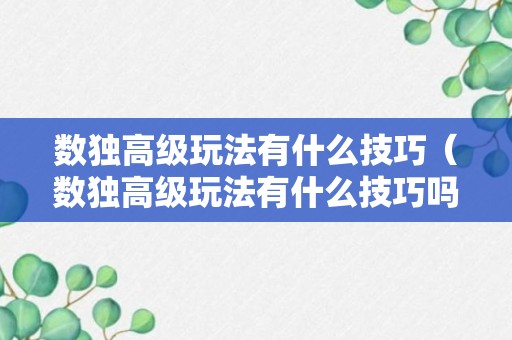 数独高级玩法有什么技巧（数独高级玩法有什么技巧吗